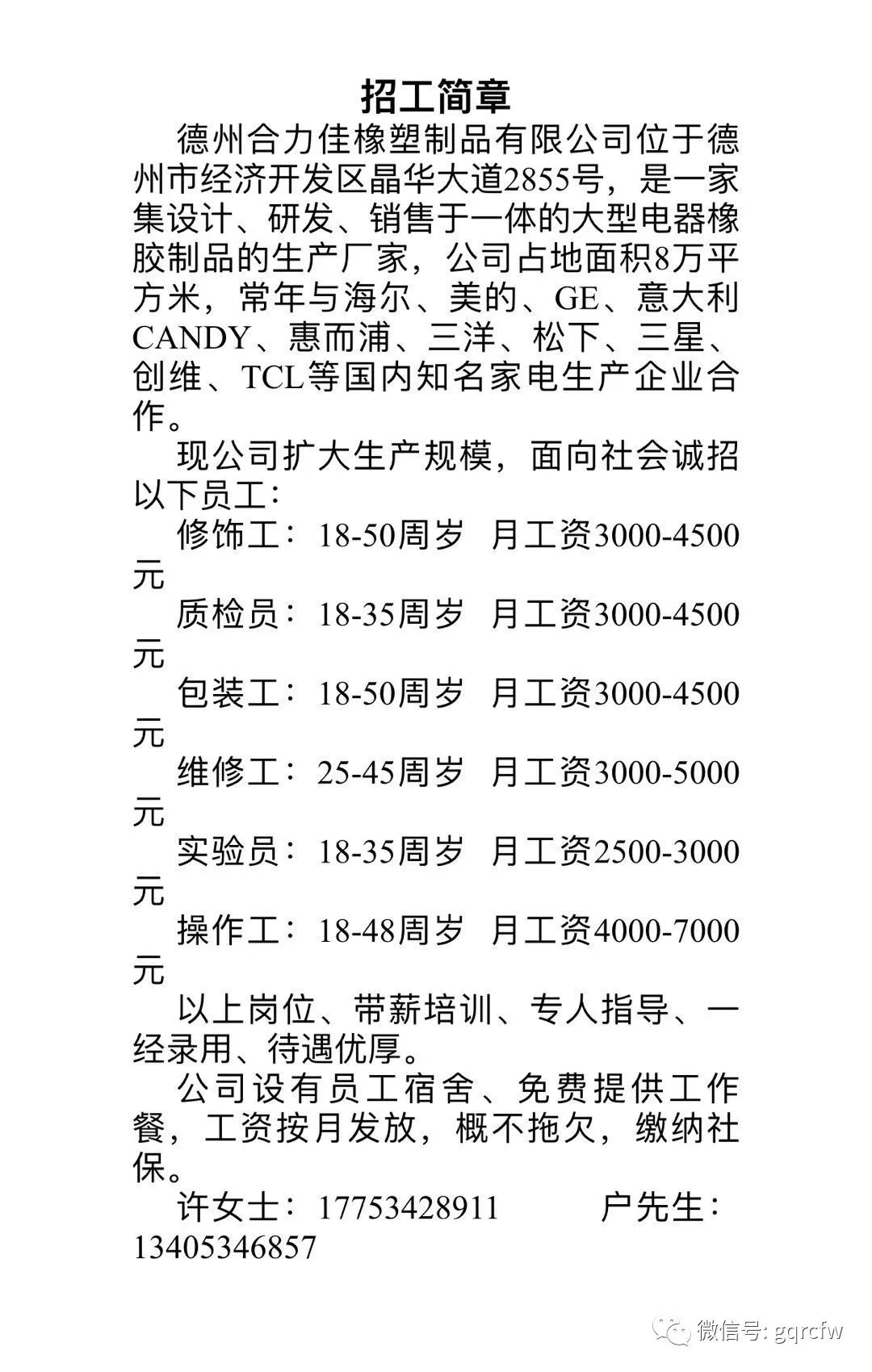 招工简章

德州合力佳橡塑制品有限公司位于德州市经济开发区晶华大道2855号，是一家集设计、研发、销售于一体的大型电器橡胶制品的生产厂家，公司占地面积8万平方米，常年与海尔、美的、GE、意大利CANDY、惠而浦、三洋、松下、三星、创维、TCL等国内知名家电生产企业合作。

现公司扩大生产规模，面向社会诚招以下员工：

修饰工：18-50周岁 月工资3000-4500元

质检员：18-35周岁 月工资3000-4500元

包装工：18-50周岁 月工资3000-4500元

维修工：25-45周岁 月工资3000-5000元

实验员：18-35周岁 月工资2500-3000元

操作工：18-48周岁 月工资4000-7000元

以上岗位、带薪培训、专人指导、一经录用、待遇优厚。

公司设有员工宿舍、免费提供工作餐，工资按月发放，概不拖欠，缴纳社保。

许女士：17753428911 户先生：13405346857

微信号: gqrcfw